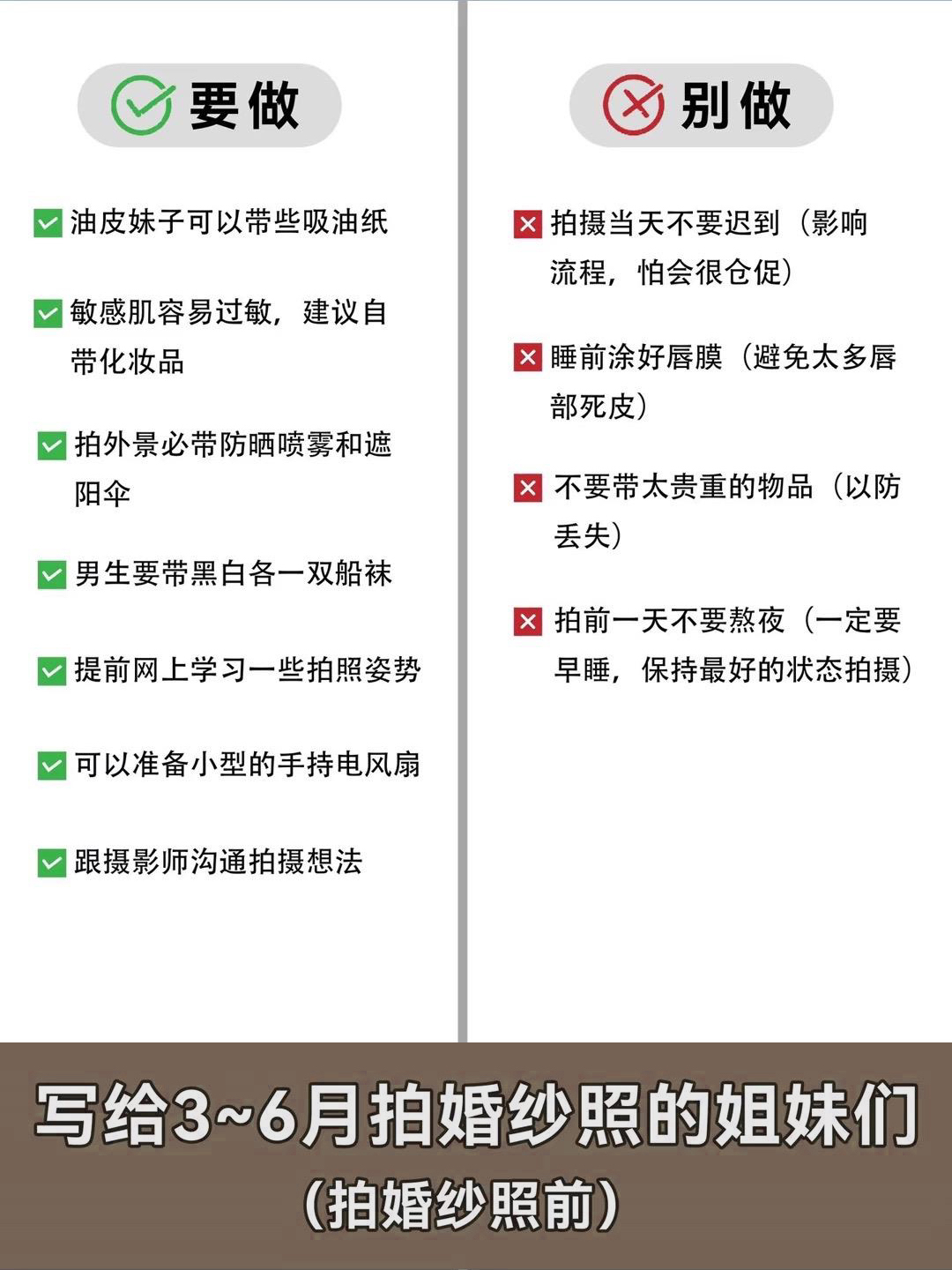 要做

油皮妹子可以带些吸油纸

敏感肌容易过敏，建议自带化妆品

拍外景必带防晒喷雾和遮阳伞

男生要带黑白各一双船袜

提前网上学习一些拍照姿势

可以准备小型的手持电风扇

跟摄影师沟通拍摄想法

别做

拍摄当天不要迟到（影响流程，怕会很仓促）

睡前涂好唇膜（避免太多唇部死皮）

不要带太贵重的物品（以防丢失）

拍前一天不要熬夜（一定要早睡，保持最好的状态拍摄）

写给3~6月拍婚纱照的姐妹们
（拍婚纱照前）